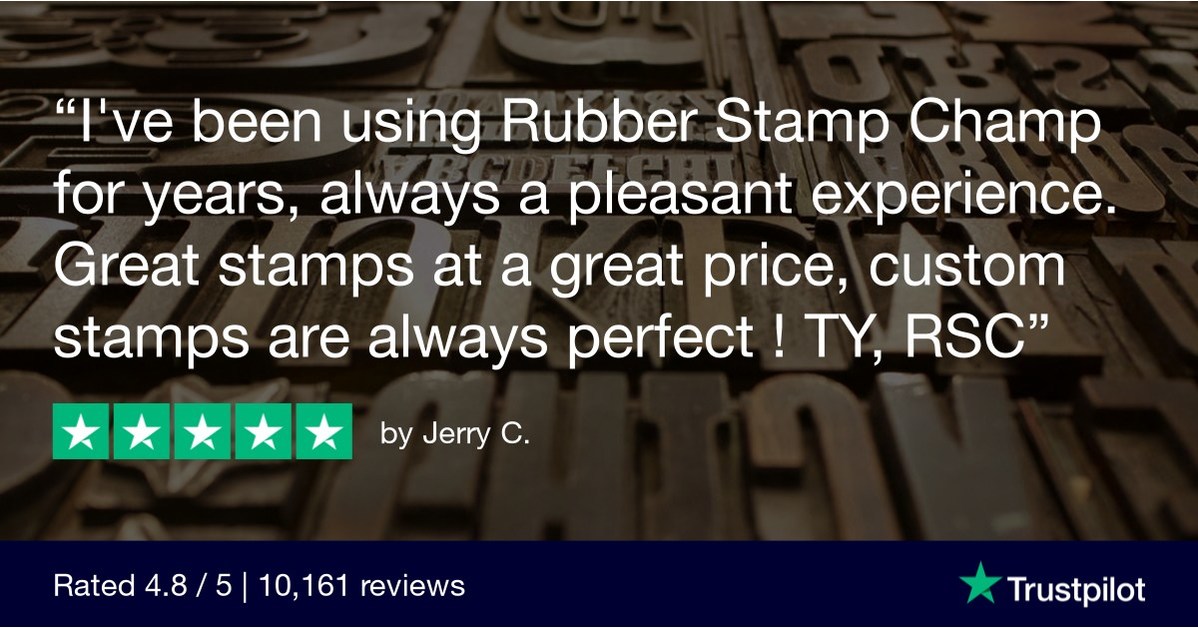 “I've been using Rubber Stamp Champ for years, always a pleasant experience. Great stamps at a great price, custom stamps are always perfect ! TY, RSC”

by Jerry C.

Rated 4.8 / 5 | 10,161 reviews

Trustpilot